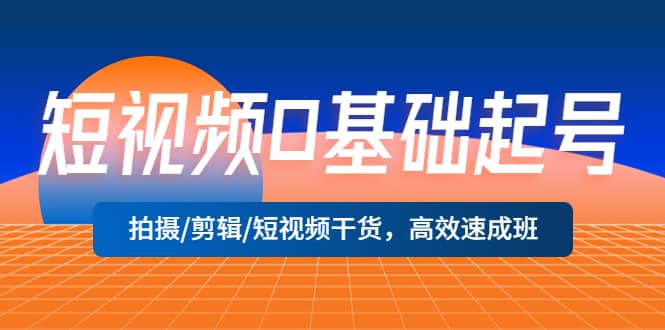 短视频0基础起号

拍摄/剪辑/短视频干货，高效速成班